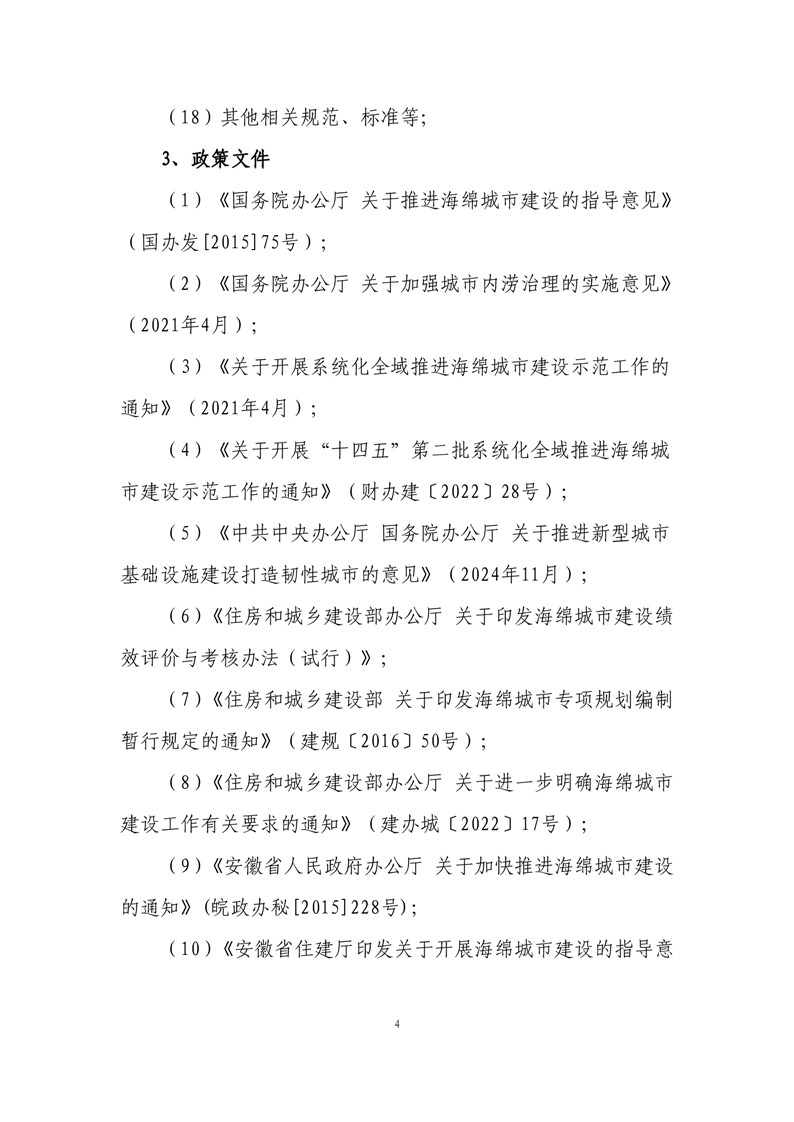 （18）其他相关规范、标准等;

3、政策文件

（1）《国务院办公厅 关于推进海绵城市建设的指导意见》（国办发[2015]75号）;

（2）《国务院办公厅 关于加强城市内涝治理的实施意见》（2021年4月）;

（3）《关于开展系统化全域推进海绵城市建设示范工作的通知》（2021年4月）;

（4）《关于开展“十四五”第二批系统化全域推进海绵城市建设示范工作的通知》（财办建〔2022〕28号）;

（5）《中共中央办公厅 国务院办公厅 关于推进新型城市基础设施建设打造韧性城市的意见》（2024年11月）;

（6）《住房和城乡建设部办公厅 关于印发海绵城市建设绩效评价与考核办法（试行）》;

（7）《住房和城乡建设部 关于印发海绵城市专项规划编制暂行规定的通知》（建规〔2016〕50号）;

（8）《住房和城乡建设部办公厅 关于进一步明确海绵城市建设工作有关要求的通知》（建办城〔2022〕17号）;

（9）《安徽省人民政府办公厅 关于加快推进海绵城市建设的通知》(皖政办秘[2015]228号);

（10）《安徽省住建厅印发关于开展海绵城市建设的指导意

4